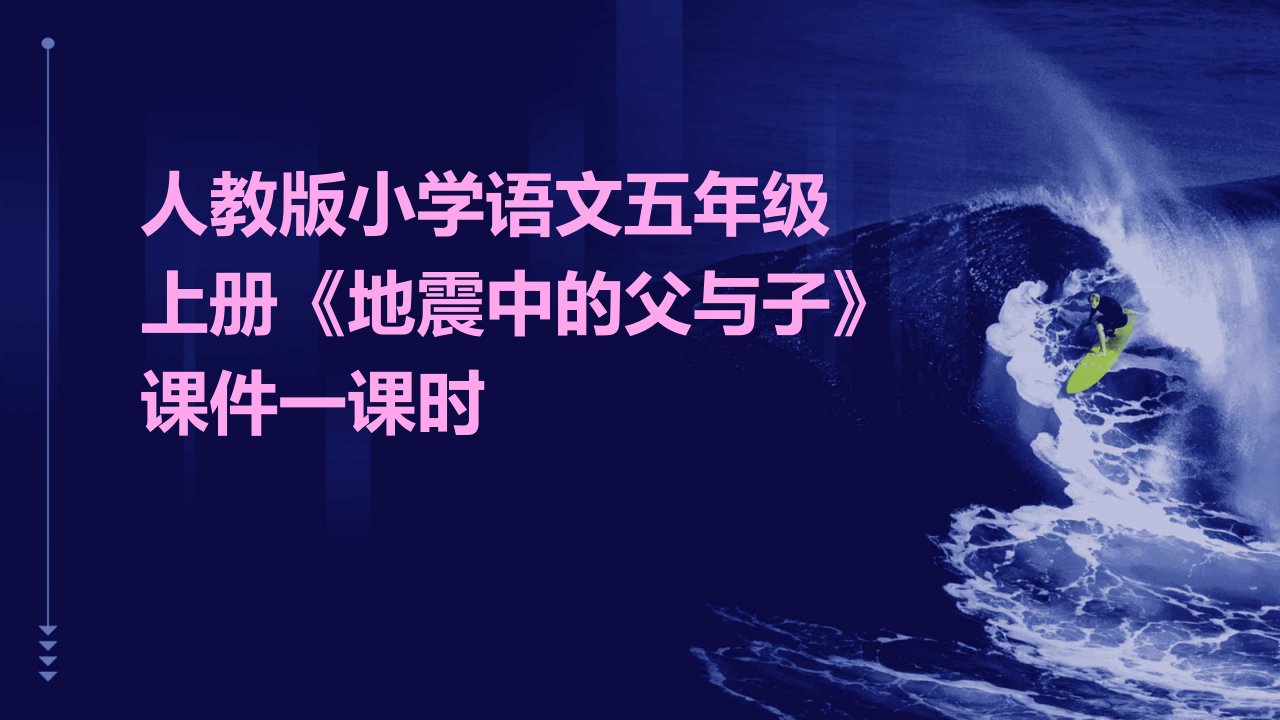 人教版小学语文五年级上册《地震中的父与子》课件一课时